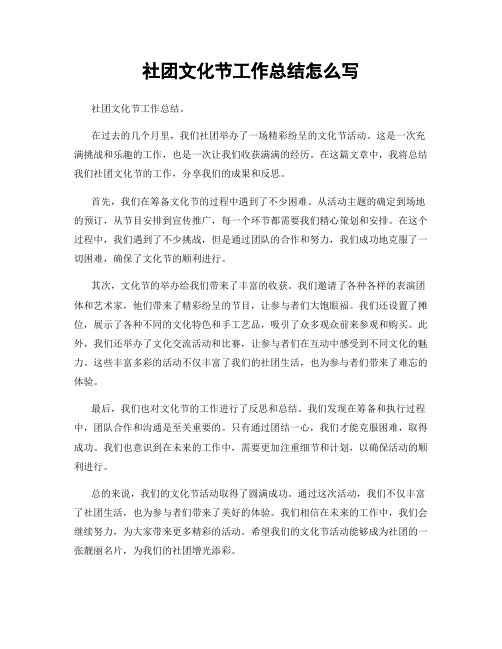 社团文化节工作总结怎么写

社团文化节工作总结。

在过去的几个月里，我们社团举办了一场精彩纷呈的文化节活动。这是一次充满挑战和乐趣的工作，也是一次让我们收获满满的经历。在这篇文章中，我将总结我们社团文化节的工作，分享我们的成果和反思。

首先，我们在筹备文化节的过程中遇到了不少困难。从活动主题的确定到场地的预订，从节目安排到宣传推广，每一个环节都需要我们精心策划和安排。在这个过程中，我们遇到了不少挑战，但是通过团队的合作和努力，我们成功地克服了一切困难，确保了文化节的顺利进行。

其次，文化节的举办给我们带来了丰富的收获。我们邀请了各种各样的表演团体和艺术家，他们带来了精彩纷呈的节目，让参与者们大饱眼福。我们还设置了摊位，展示了各种不同的文化特色和手工艺品，吸引了众多观众前来参观和购买。此外，我们还举办了文化交流活动和比赛，让参与者们在互动中感受到不同文化的魅力。这些丰富多彩的活动不仅丰富了我们的社团生活，也为参与者们带来了难忘的体验。

最后，我们也对文化节的工作进行了反思和总结。我们发现在筹备和执行过程中，团队合作和沟通是至关重要的。只有通过团结一心，我们才能克服困难，取得成功。我们也意识到在未来的工作中，需要更加注重细节和计划，以确保活动的顺利进行。

总的来说，我们的文化节活动取得了圆满成功。通过这次活动，我们不仅丰富了社团生活，也为参与者们带来了美好的体验。我们相信在未来的工作中，我们会继续努力，为大家带来更多精彩的活动。希望我们的文化节活动能够成为社团的一张靓丽名片，为我们的社团增光添彩。